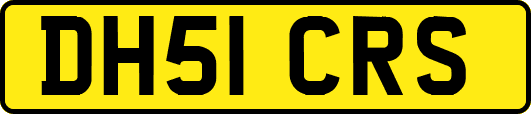 DH51 CRS